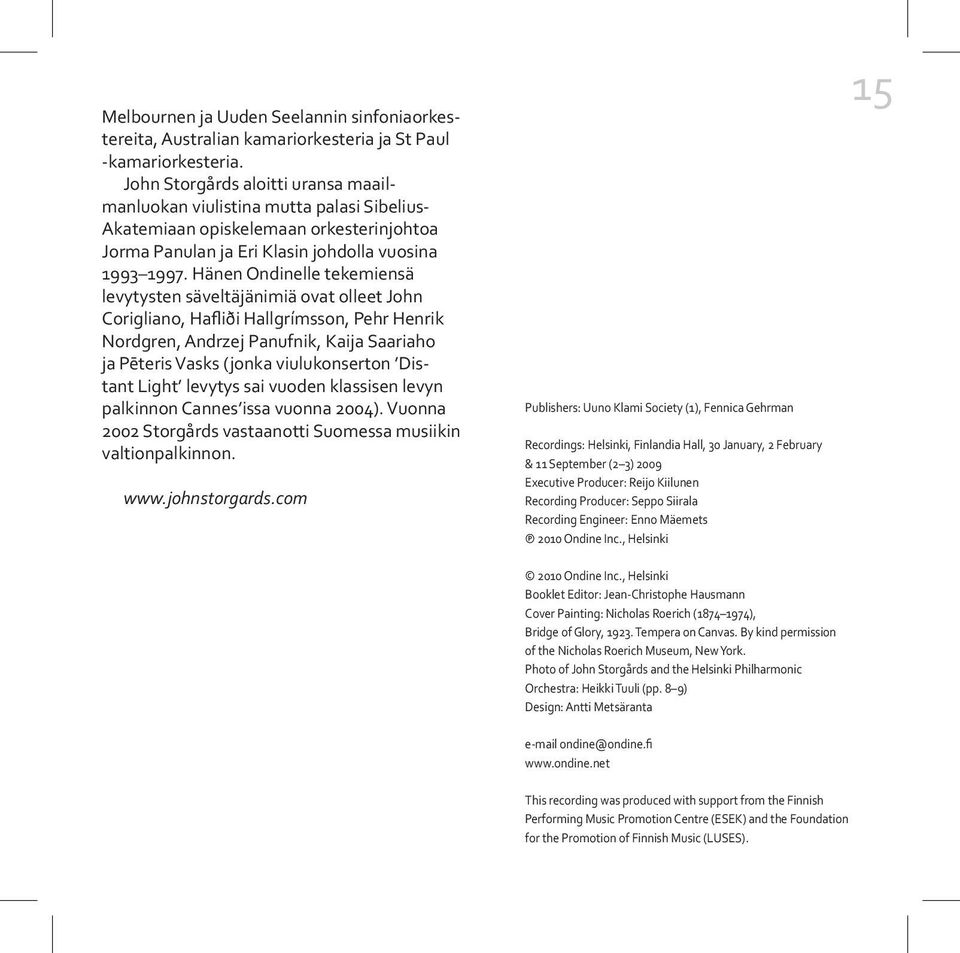 15

Melbournen ja Uuden Seelannin sinfoniaorkestereita, Australian kamariorkesteria ja St Paul -kamariorkesteria.

John Storgårds aloitti uransa maailmanluokan viulistina mutta palasi Sibelius-Akatemiaan opiskelemaan orkesterinjohtoa Jorma Panulan ja Eri Klasin johdolla vuosina 1993–1997. Hänen Ondinelle tekemiensä levytysten säveltäjänimiä ovat olleet John Corigliano, Hafliði Hallgrímsson, Pehr Henrik Nordgren, Andrzej Panufnik, Kaija Saariaho ja Pēteris Vasks (jonka viulukonserton 'Distant Light' levytys sai vuoden klassisen levyn palkinnon Cannes'issa vuonna 2004). Vuonna 2002 Storgårds vastaanotti Suomessa musiikin valtionpalkinnon.

www.johnstorgards.com

Publishers: Uuno Klami Society (1), Fennica Gehrman

Recordings: Helsinki, Finlandia Hall, 30 January, 2 February & 11 September (2–3) 2009
Executive Producer: Reijo Kiilunen
Recording Producer: Seppo Siirala
Recording Engineer: Enno Mäemets
℗ 2010 Ondine Inc., Helsinki

© 2010 Ondine Inc., Helsinki
Booklet Editor: Jean-Christophe Hausmann
Cover Painting: Nicholas Roerich (1874–1974), Bridge of Glory, 1923. Tempera on Canvas. By kind permission of the Nicholas Roerich Museum, New York.
Photo of John Storgårds and the Helsinki Philharmonic Orchestra: Heikki Tuuli (pp. 8–9)
Design: Antti Metsäranta

e-mail ondine@ondine.fi
www.ondine.net

This recording was produced with support from the Finnish Performing Music Promotion Centre (ESEK) and the Foundation for the Promotion of Finnish Music (LUSES).